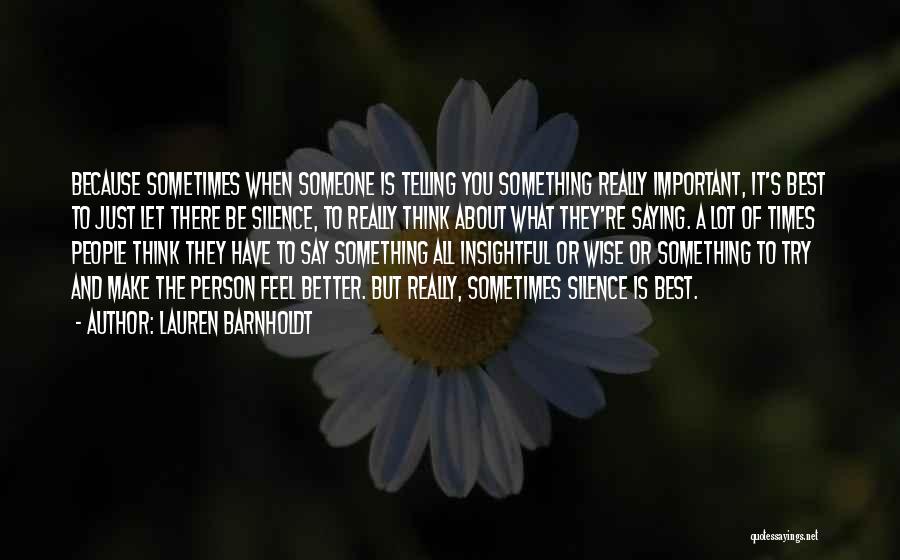 BECAUSE SOMETIMES WHEN SOMEONE IS TELLING YOU SOMETHING REALLY IMPORTANT, IT'S BEST TO JUST LET THERE BE SILENCE, TO REALLY THINK ABOUT WHAT THEY'RE SAYING. A LOT OF TIMES PEOPLE THINK THEY HAVE TO SAY SOMETHING ALL INSIGHTFUL OR WISE OR SOMETHING TO TRY AND MAKE THE PERSON FEEL BETTER. BUT REALLY, SOMETIMES SILENCE IS BEST.

- AUTHOR: LAUREN BARNHOLDT

quotessayings.net